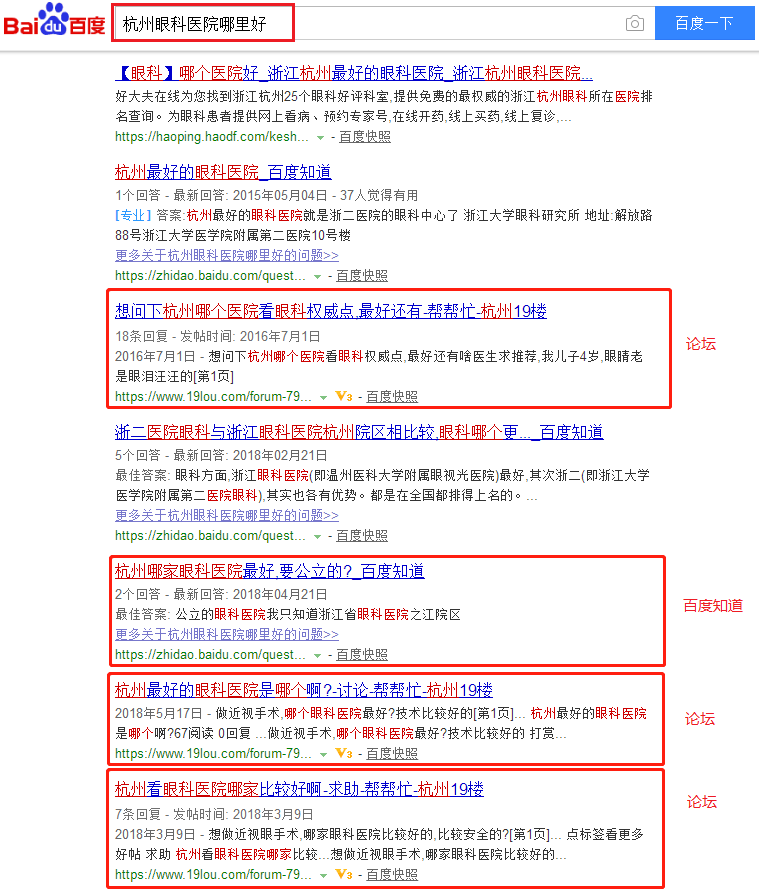 Baidu百度 杭州眼科医院哪里好 百度一下

【眼科】哪个医院好_浙江杭州最好的眼科医院_浙江杭州眼科医院...
好大夫在线为您找到浙江杭州25个眼科好评科室,提供免费的最权威的浙江杭州眼科所在医院排名查询。为眼科患者提供网上看病、预约专家号,在线开药,线上买药,线上复诊,...
https://haoping.haodf.com/kesh... - 百度快照

杭州最好的眼科医院_百度知道
1个回答 - 最新回答: 2015年05月04日 - 37人觉得有用
[专业] 答案:杭州最好的眼科医院就是浙二医院的眼科中心了 浙江大学眼科研究所 地址:解放路88号浙江大学医学院附属第二医院10号楼
更多关于杭州眼科医院哪里好的问题>>
https://zhidao.baidu.com/quest... - 百度快照

想问下杭州哪个医院看眼科权威点,最好还有-帮帮忙-杭州19楼
18条回复 - 发帖时间: 2016年7月1日
2016年7月1日 - 想问下杭州哪个医院看眼科权威点,最好还有啥医生求推荐,我儿子4岁,眼睛老是眼泪汪汪的[第1页]
https://www.19lou.com/forum-79... V3 - 百度快照

论坛

浙二医院眼科与浙江眼科医院杭州院区相比较,眼科哪个更..._百度知道
5个回答 - 最新回答: 2018年02月21日
最佳答案: 眼科方面,浙江眼科医院(即温州医科大学附属眼视光医院)最好,其次浙二(即浙江大学医学院附属第二医院眼科),其实也各有优势。都是在全国都排得上名的。...
更多关于杭州眼科医院哪里好的问题>>
https://zhidao.baidu.com/quest... - 百度快照

杭州哪家眼科医院最好,要公立的?_百度知道
2个回答 - 最新回答: 2018年04月21日
最佳答案: 公立的眼科医院我只知道浙江省眼科医院之江院区
更多关于杭州眼科医院哪里好的问题>>
https://zhidao.baidu.com/quest... - 百度快照

百度知道

杭州最好的眼科医院是哪个啊?-讨论-帮帮忙-杭州19楼
2018年5月17日 - 做近视手术,哪个眼科医院最好?技术比较好的[第1页]... 杭州最好的眼科医院是哪个啊?67阅读 0回复 ...做近视手术,哪个眼科医院最好?技术比较好的 打赏...
https://www.19lou.com/forum-79... V3 - 百度快照

论坛

杭州看眼科医院哪家比较好啊-求助-帮帮忙-杭州19楼
7条回复 - 发帖时间: 2018年3月9日
2018年3月9日 - 想做近视眼手术,哪家眼科医院比较好的,比较安全的?[第1页]... 点标签看更多好帖 求助 杭州看眼科医院哪家比较...想做近视眼手术,哪家眼科医院比较好的...
https://www.19lou.com/forum-79... V3 - 百度快照

论坛